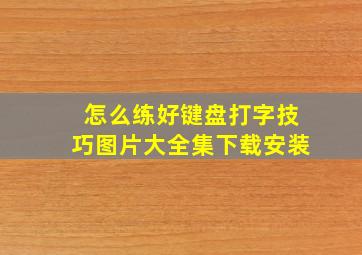 怎么练好键盘打字技巧图片大全集下载安装